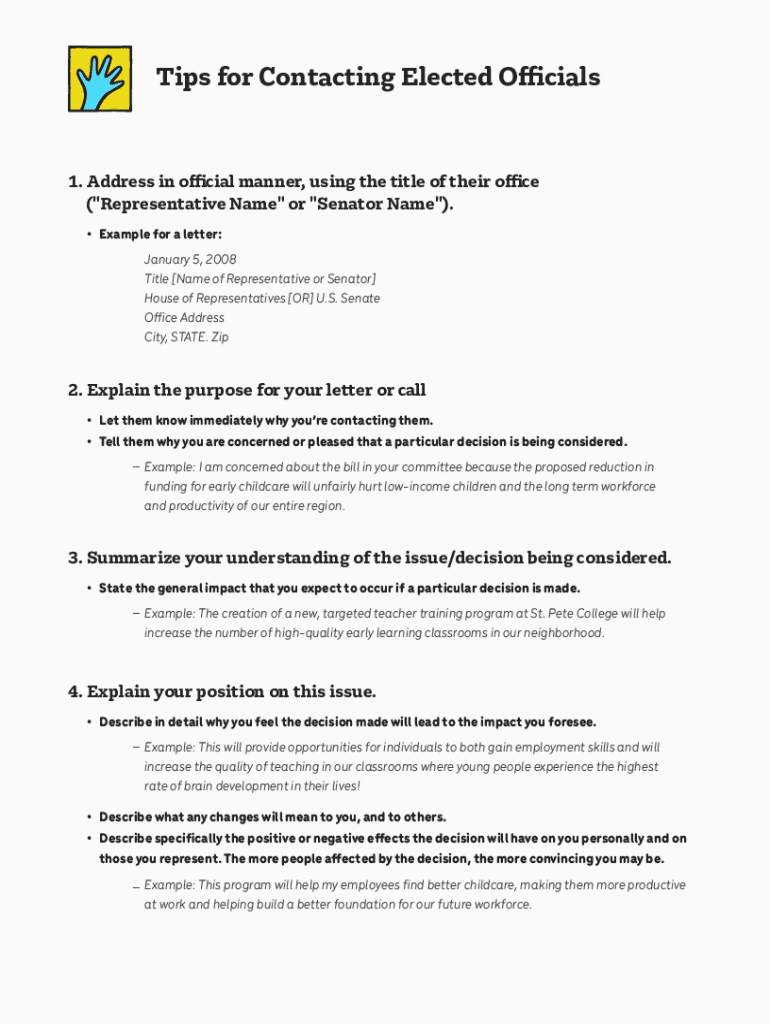 Tips for Contacting Elected Officials

1. Address in official manner, using the title of their office ("Representative Name" or "Senator Name").

• Example for a letter:

January 5, 2008
Title [Name of Representative or Senator]
House of Representatives [OR] U.S. Senate
Office Address
City, STATE. Zip

2. Explain the purpose for your letter or call

• Let them know immediately why you're contacting them.
• Tell them why you are concerned or pleased that a particular decision is being considered.

– Example: I am concerned about the bill in your committee because the proposed reduction in funding for early childcare will unfairly hurt low-income children and the long term workforce and productivity of our entire region.

3. Summarize your understanding of the issue/decision being considered.

• State the general impact that you expect to occur if a particular decision is made.

– Example: The creation of a new, targeted teacher training program at St. Pete College will help increase the number of high-quality early learning classrooms in our neighborhood.

4. Explain your position on this issue.

• Describe in detail why you feel the decision made will lead to the impact you foresee.

– Example: This will provide opportunities for individuals to both gain employment skills and will increase the quality of teaching in our classrooms where young people experience the highest rate of brain development in their lives!

• Describe what any changes will mean to you, and to others.
• Describe specifically the positive or negative effects the decision will have on you personally and on those you represent. The more people affected by the decision, the more convincing you may be.

– Example: This program will help my employees find better childcare, making them more productive at work and helping build a better foundation for our future workforce.